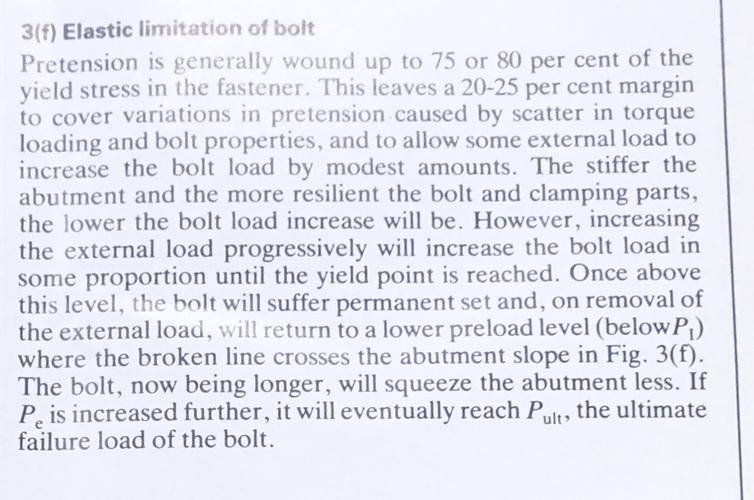 3(f) Elastic limitation of bolt

Pretension is generally wound up to 75 or 80 per cent of the yield stress in the fastener. This leaves a 20-25 per cent margin to cover variations in pretension caused by scatter in torque loading and bolt properties, and to allow some external load to increase the bolt load by modest amounts. The stiffer the abutment and the more resilient the bolt and clamping parts, the lower the bolt load increase will be. However, increasing the external load progressively will increase the bolt load in some proportion until the yield point is reached. Once above this level, the bolt will suffer permanent set and, on removal of the external load, will return to a lower preload level (below $P_1$) where the broken line crosses the abutment slope in Fig. 3(f). The bolt, now being longer, will squeeze the abutment less. If $P_e$ is increased further, it will eventually reach $P_{ult}$, the ultimate failure load of the bolt.